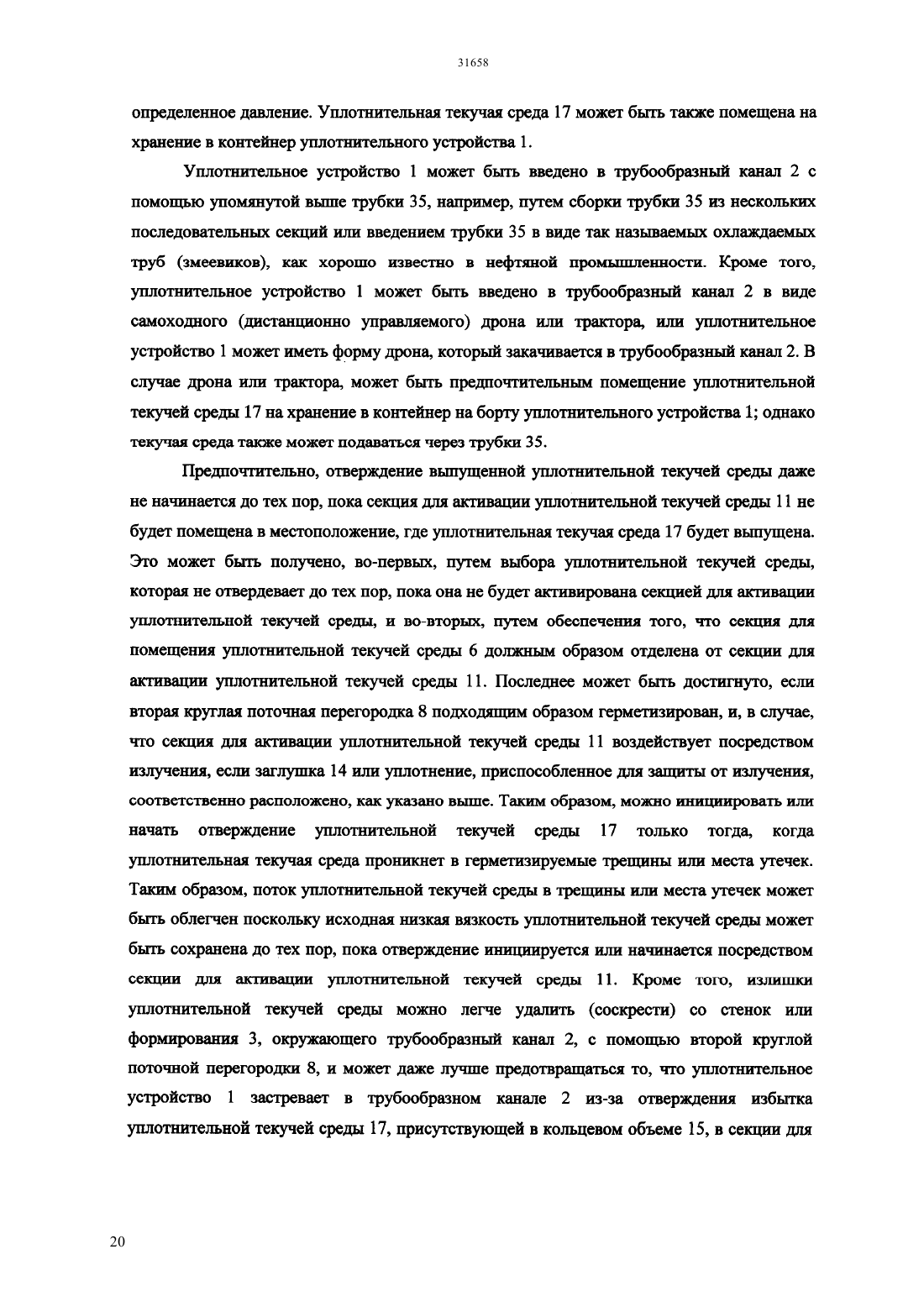 31658

определенное давление. Уплотнительная текучая среда 17 может быть также помещена на хранение в контейнер уплотнительного устройства 1.

Уплотнительное устройство 1 может быть введено в трубообразный канал 2 с помощью упомянутой выше трубки 35, например, путем сборки трубки 35 из нескольких последовательных секций или введением трубки 35 в виде так называемых охлаждаемых труб (змеевиков), как хорошо известно в нефтяной промышленности. Кроме того, уплотнительное устройство 1 может быть введено в трубообразный канал 2 в виде самоходного (дистанционно управляемого) дрона или трактора, или уплотнительное устройство 1 может иметь форму дрона, который закачивается в трубообразный канал 2. В случае дрона или трактора, может быть предпочтительным помещение уплотнительной текучей среды 17 на хранение в контейнер на борту уплотнительного устройства 1; однако текучая среда также может подаваться через трубки 35.

Предпочтительно, отверждение выпущенной уплотнительной текучей среды даже не начинается до тех пор, пока секция для активации уплотнительной текучей среды 11 не будет помещена в местоположение, где уплотнительная текучая среда 17 будет выпущена. Это может быть получено, во-первых, путем выбора уплотнительной текучей среды, которая не отвердевает до тех пор, пока она не будет активирована секцией для активации уплотнительной текучей среды, и во-вторых, путем обеспечения того, что секция для помещения уплотнительной текучей среды 6 должным образом отделена от секции для активации уплотнительной текучей среды 11. Последнее может быть достигнуто, если вторая круглая поточная перегородка 8 подходящим образом герметизирован, и, в случае, что секция для активации уплотнительной текучей среды 11 воздействует посредством излучения, если заглушка 14 или уплотнение, приспособленное для защиты от излучения, соответственно расположено, как указано выше. Таким образом, можно инициировать или начать отверждение уплотнительной текучей среды 17 только тогда, когда уплотнительная текучая среда проникнет в герметизируемые трещины или места утечек. Таким образом, поток уплотнительной текучей среды в трещины или места утечек может быть облегчен поскольку исходная низкая вязкость уплотнительной текучей среды может быть сохранена до тех пор, пока отверждение инициируется или начинается посредством секции для активации уплотнительной текучей среды 11. Кроме того, излишки уплотнительной текучей среды можно легче удалить (соскрести) со стенок или формирования 3, окружающего трубообразный канал 2, с помощью второй круглой поточной перегородки 8, и может даже лучше предотвращаться то, что уплотнительное устройство 1 застревает в трубообразном канале 2 из-за отверждения избытка уплотнительной текучей среды 17, присутствующей в кольцевом объеме 15, в секции для

20